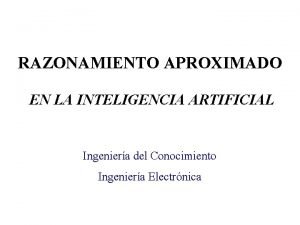 RAZONAMIENTO APROXIMADO

EN LA INTELIGENCIA ARTIFICIAL

Ingeniería del Conocimiento

Ingeniería Electrónica